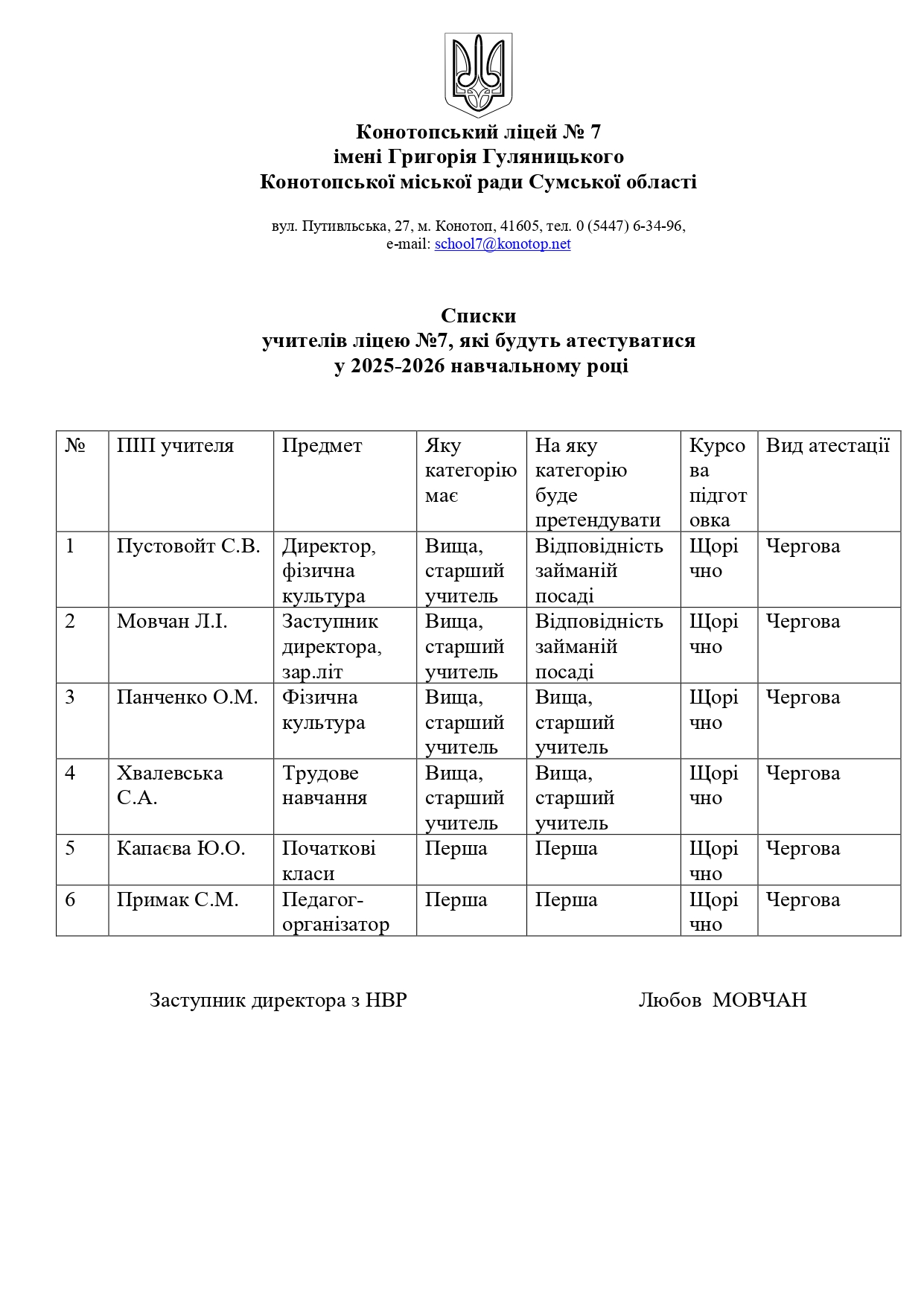 Конотопський ліцей № 7
імені Григорія Гуляницького
Конотопської міської ради Сумської області

вул. Путивльська, 27, м. Конотоп, 41605, тел. 0 (5447) 6-34-96,
e-mail: school7@konotop.net

Списки
учителів ліцею №7, які будуть атестуватися
у 2025-2026 навчальному році

| № | ПІП учителя | Предмет | Яку категорію має | На яку категорію буде претендувати | Курсова підготовка | Вид атестації |
|---|---|---|---|---|---|---|
| 1 | Пустовойт С.В. | Директор, фізична культура | Вища, старший учитель | Відповідність займаній посаді | Щорічно | Чергова |
| 2 | Мовчан Л.І. | Заступник директора, зар.літ | Вища, старший учитель | Відповідність займаній посаді | Щорічно | Чергова |
| 3 | Панченко О.М. | Фізична культура | Вища, старший учитель | Вища, старший учитель | Щорічно | Чергова |
| 4 | Хвалевська С.А. | Трудове навчання | Вища, старший учитель | Вища, старший учитель | Щорічно | Чергова |
| 5 | Капаєва Ю.О. | Початкові класи | Перша | Перша | Щорічно | Чергова |
| 6 | Примак С.М. | Педагог-організатор | Перша | Перша | Щорічно | Чергова |

Заступник директора з НВР Любов МОВЧАН